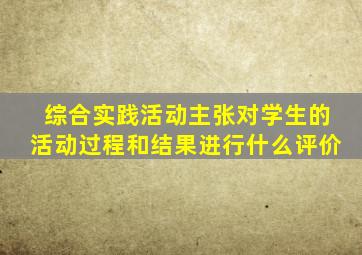 综合实践活动主张对学生的活动过程和结果进行什么评价